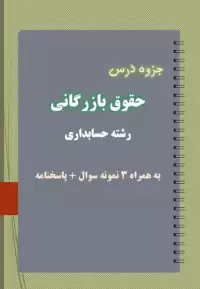 جزوه درس

حقوق بازرگانی

رشته حسابداری

به همراه ۳ نمونه سوال + پاسخنامه